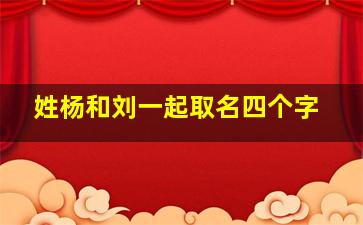 姓杨和刘一起取名四个字